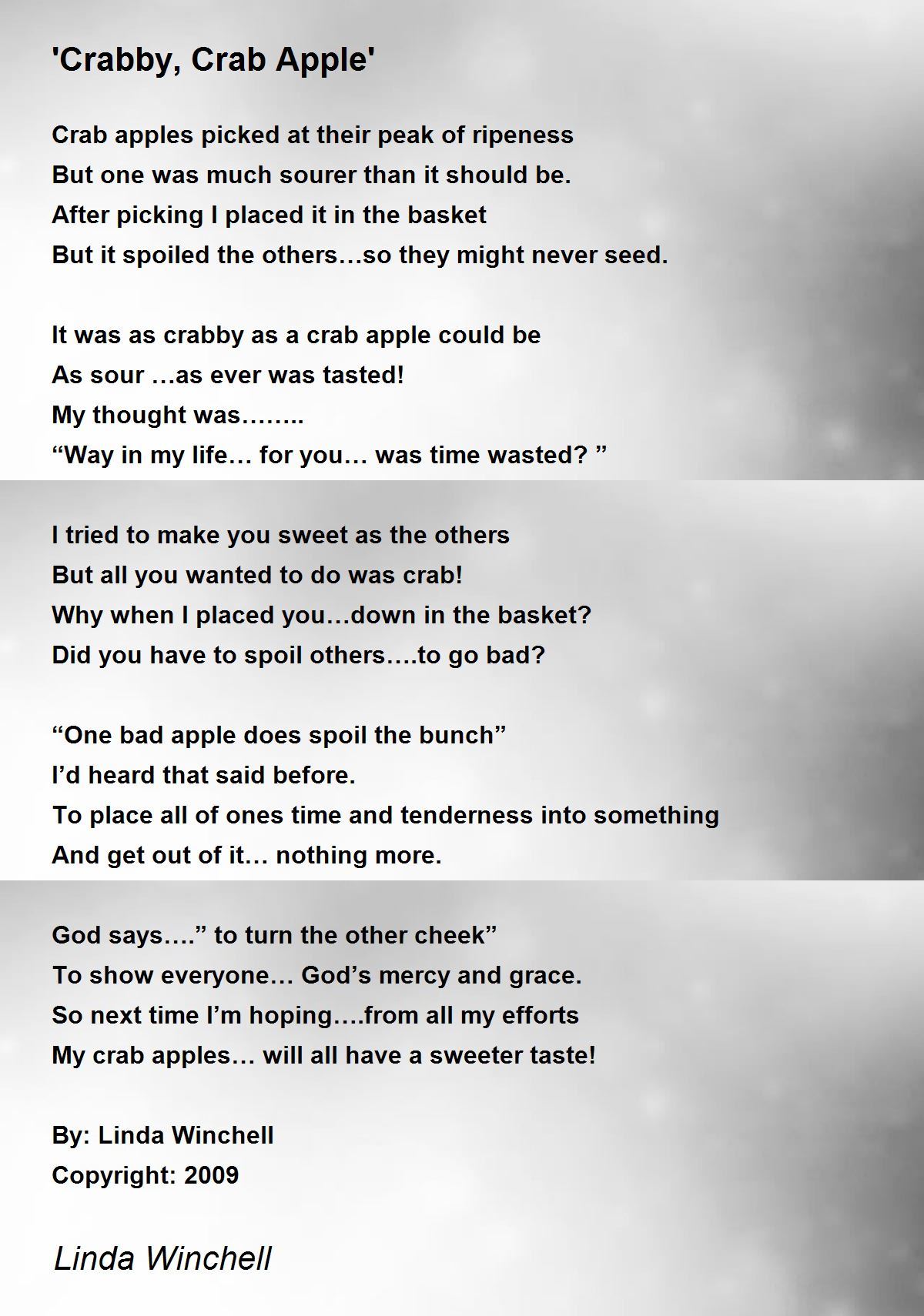 'Crabby, Crab Apple'

Crab apples picked at their peak of ripeness
But one was much sourer than it should be.
After picking I placed it in the basket
But it spoiled the others…so they might never seed.

It was as crabby as a crab apple could be
As sour …as ever was tasted!
My thought was……..
“Way in my life… for you… was time wasted? ”

I tried to make you sweet as the others
But all you wanted to do was crab!
Why when I placed you…down in the basket?
Did you have to spoil others….to go bad?

“One bad apple does spoil the bunch”
I’d heard that said before.
To place all of ones time and tenderness into something
And get out of it… nothing more.

God says….” to turn the other cheek”
To show everyone… God’s mercy and grace.
So next time I’m hoping….from all my efforts
My crab apples… will all have a sweeter taste!

By: Linda Winchell
Copyright: 2009

Linda Winchell